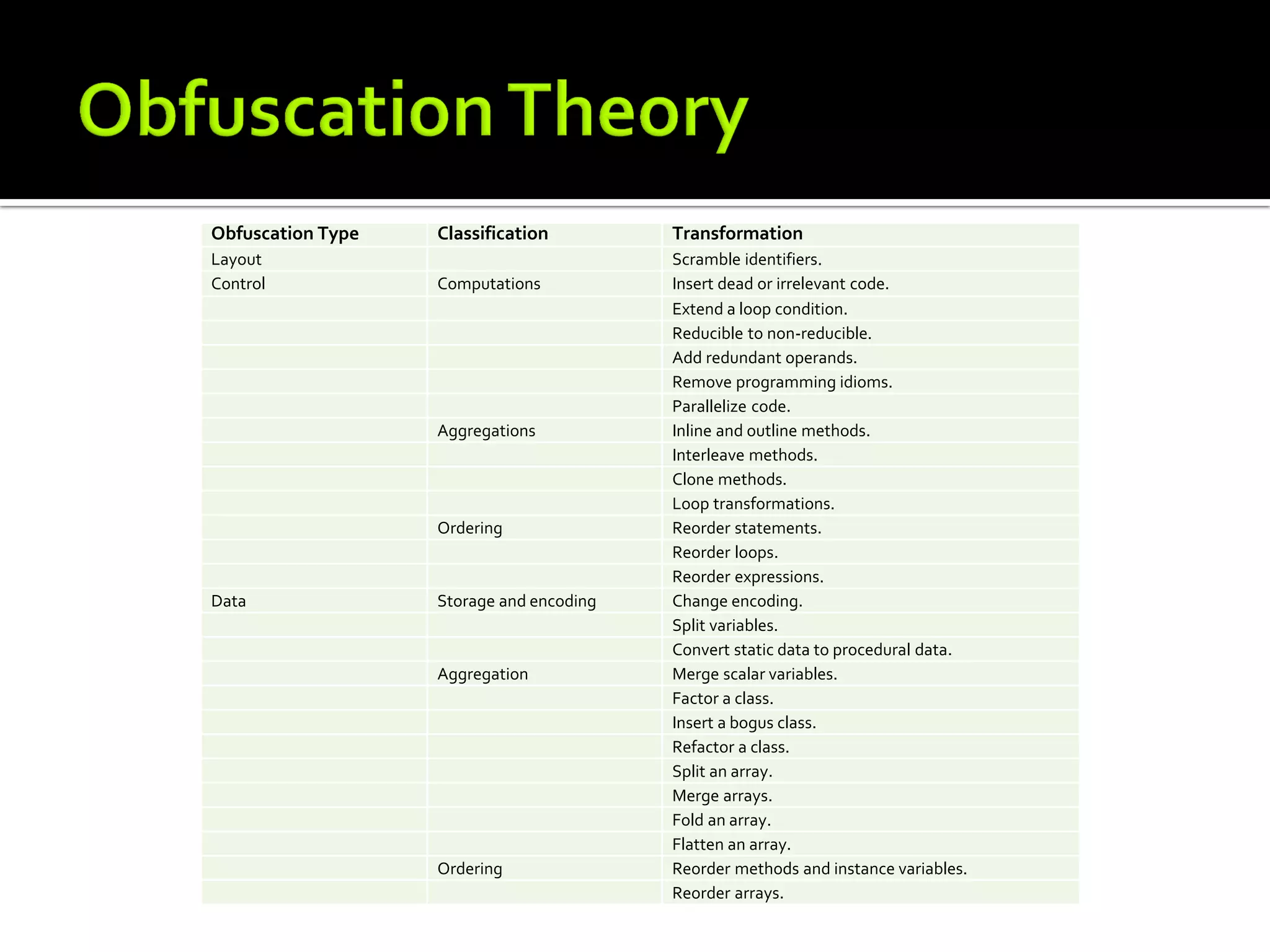 Obfuscation Theory

| Obfuscation Type | Classification | Transformation |
|---|---|---|
| Layout | | Scramble identifiers. |
| Control | Computations | Insert dead or irrelevant code. |
| | | Extend a loop condition. |
| | | Reducible to non-reducible. |
| | | Add redundant operands. |
| | | Remove programming idioms. |
| | | Parallelize code. |
| | Aggregations | Inline and outline methods. |
| | | Interleave methods. |
| | | Clone methods. |
| | | Loop transformations. |
| | Ordering | Reorder statements. |
| | | Reorder loops. |
| | | Reorder expressions. |
| Data | Storage and encoding | Change encoding. |
| | | Split variables. |
| | | Convert static data to procedural data. |
| | Aggregation | Merge scalar variables. |
| | | Factor a class. |
| | | Insert a bogus class. |
| | | Refactor a class. |
| | | Split an array. |
| | | Merge arrays. |
| | | Fold an array. |
| | | Flatten an array. |
| | Ordering | Reorder methods and instance variables. |
| | | Reorder arrays. |